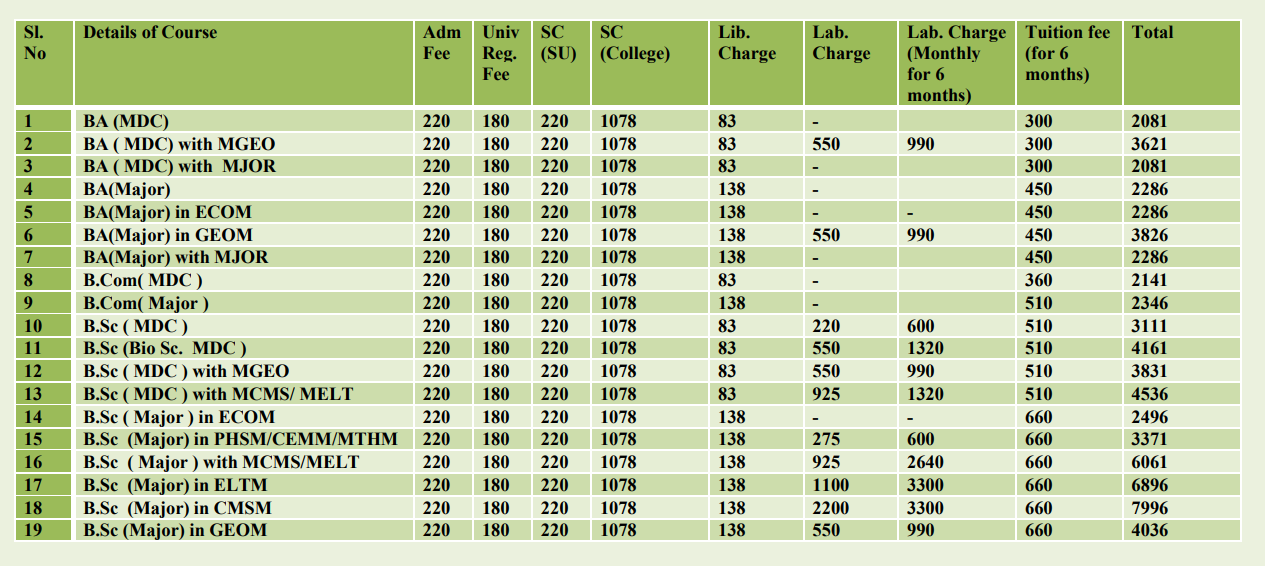 | Sl. No | Details of Course | Adm Fee | Univ Reg. Fee | SC (SU) | SC (College) | Lib. Charge | Lab. Charge | Lab. Charge (Monthly for 6 months) | Tuition fee (for 6 months) | Total |
|---|---|---|---|---|---|---|---|---|---|---|
| 1 | BA (MDC) | 220 | 180 | 220 | 1078 | 83 | - | | 300 | 2081 |
| 2 | BA ( MDC) with MGEO | 220 | 180 | 220 | 1078 | 83 | 550 | 990 | 300 | 3621 |
| 3 | BA ( MDC) with MJOR | 220 | 180 | 220 | 1078 | 83 | - | | 300 | 2081 |
| 4 | BA(Major) | 220 | 180 | 220 | 1078 | 138 | - | | 450 | 2286 |
| 5 | BA(Major) in ECOM | 220 | 180 | 220 | 1078 | 138 | - | - | 450 | 2286 |
| 6 | BA(Major) in GEOM | 220 | 180 | 220 | 1078 | 138 | 550 | 990 | 450 | 3826 |
| 7 | BA(Major) with MJOR | 220 | 180 | 220 | 1078 | 138 | - | | 450 | 2286 |
| 8 | B.Com( MDC ) | 220 | 180 | 220 | 1078 | 83 | - | | 360 | 2141 |
| 9 | B.Com( Major ) | 220 | 180 | 220 | 1078 | 138 | - | | 510 | 2346 |
| 10 | B.Sc ( MDC ) | 220 | 180 | 220 | 1078 | 83 | 220 | 600 | 510 | 3111 |
| 11 | B.Sc (Bio Sc. MDC ) | 220 | 180 | 220 | 1078 | 83 | 550 | 1320 | 510 | 4161 |
| 12 | B.Sc ( MDC ) with MGEO | 220 | 180 | 220 | 1078 | 83 | 550 | 990 | 510 | 3831 |
| 13 | B.Sc ( MDC ) with MCMS/ MELT | 220 | 180 | 220 | 1078 | 83 | 925 | 1320 | 510 | 4536 |
| 14 | B.Sc ( Major ) in ECOM | 220 | 180 | 220 | 1078 | 138 | - | - | 660 | 2496 |
| 15 | B.Sc (Major) in PHSM/CEMM/MTHM | 220 | 180 | 220 | 1078 | 138 | 275 | 600 | 660 | 3371 |
| 16 | B.Sc ( Major ) with MCMS/MELT | 220 | 180 | 220 | 1078 | 138 | 925 | 2640 | 660 | 6061 |
| 17 | B.Sc (Major) in ELTM | 220 | 180 | 220 | 1078 | 138 | 1100 | 3300 | 660 | 6896 |
| 18 | B.Sc (Major) in CMSM | 220 | 180 | 220 | 1078 | 138 | 2200 | 3300 | 660 | 7996 |
| 19 | B.Sc (Major) in GEOM | 220 | 180 | 220 | 1078 | 138 | 550 | 990 | 660 | 4036 |